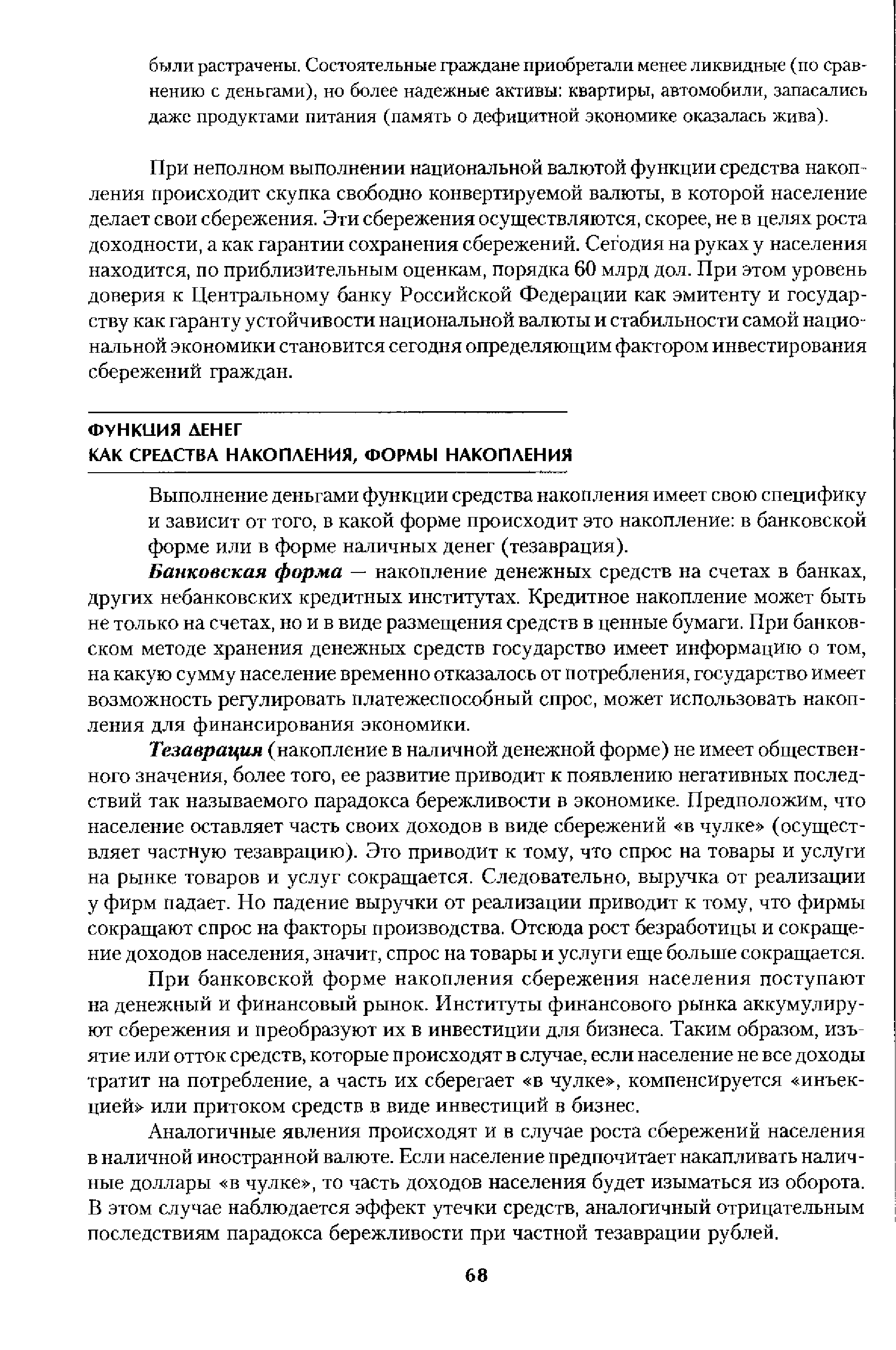 были растрачены. Состоятельные граждане приобретали менее ликвидные (по сравнению с деньгами), но более надежные активы: квартиры, автомобили, запасались даже продуктами питания (память о дефицитной экономике оказалась жива).

При неполном выполнении национальной валютой функции средства накопления происходит скупка свободно конвертируемой валюты, в которой население делает свои сбережения. Эти сбережения осуществляются, скорее, не в целях роста доходности, а как гарантии сохранения сбережений. Сегодня на руках у населения находится, по приблизительным оценкам, порядка 60 млрд дол. При этом уровень доверия к Центральному банку Российской Федерации как эмитенту и государству как гаранту устойчивости национальной валюты и стабильности самой национальной экономики становится сегодня определяющим фактором инвестирования сбережений граждан.

ФУНКЦИЯ ДЕНЕГ
КАК СРЕДСТВА НАКОПЛЕНИЯ, ФОРМЫ НАКОПЛЕНИЯ

Выполнение деньгами функции средства накопления имеет свою специфику и зависит от того, в какой форме происходит это накопление: в банковской форме или в форме наличных денег (тезаврация).

Банковская форма — накопление денежных средств на счетах в банках, других небанковских кредитных институтах. Кредитное накопление может быть не только на счетах, но и в виде размещения средств в ценные бумаги. При банковском методе хранения денежных средств государство имеет информацию о том, на какую сумму население временно отказалось от потребления, государство имеет возможность регулировать платежеспособный спрос, может использовать накопления для финансирования экономики.

Тезаврация (накопление в наличной денежной форме) не имеет общественного значения, более того, ее развитие приводит к появлению негативных последствий так называемого парадокса бережливости в экономике. Предположим, что население оставляет часть своих доходов в виде сбережений «в чулке» (осуществляет частную тезаврацию). Это приводит к тому, что спрос на товары и услуги на рынке товаров и услуг сокращается. Следовательно, выручка от реализации у фирм падает. Но падение выручки от реализации приводит к тому, что фирмы сокращают спрос на факторы производства. Отсюда рост безработицы и сокращение доходов населения, значит, спрос на товары и услуги еще больше сокращается.

При банковской форме накопления сбережения населения поступают на денежный и финансовый рынок. Институты финансового рынка аккумулируют сбережения и преобразуют их в инвестиции для бизнеса. Таким образом, изъятие или отток средств, которые происходят в случае, если население не все доходы тратит на потребление, а часть их сберегает «в чулке», компенсируется «инъекцией» или притоком средств в виде инвестиций в бизнес.

Аналогичные явления происходят и в случае роста сбережений населения в наличной иностранной валюте. Если население предпочитает накапливать наличные доллары «в чулке», то часть доходов населения будет изыматься из оборота. В этом случае наблюдается эффект утечки средств, аналогичный отрицательным последствиям парадокса бережливости при частной тезаврации рублей.

68